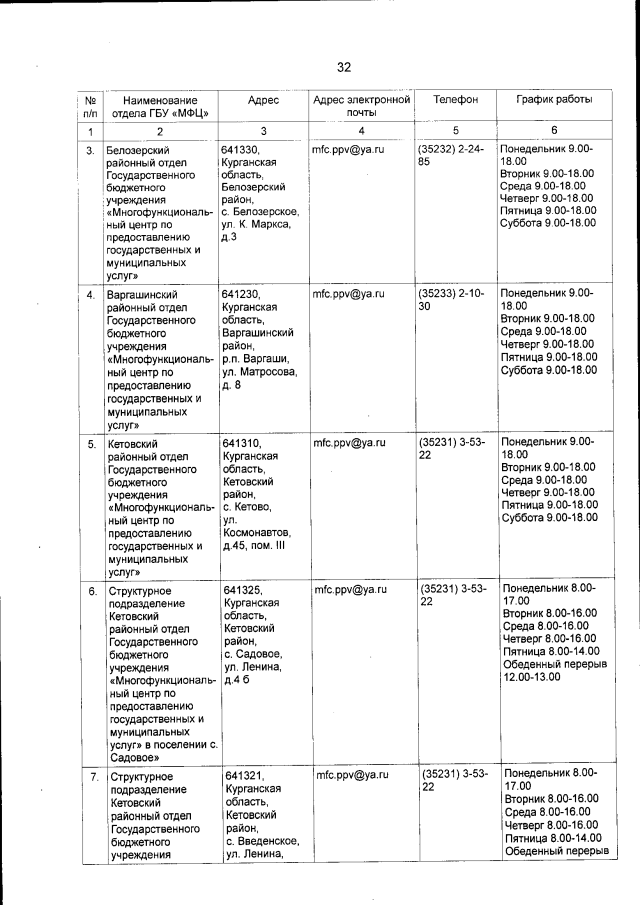 32

| № п/п | Наименование отдела ГБУ «МФЦ» | Адрес | Адрес электронной почты | Телефон | График работы |
|---|---|---|---|---|---|
| 1 | 2 | 3 | 4 | 5 | 6 |
| 3. | Белозерский районный отдел Государственного бюджетного учреждения «Многофункциональный центр по предоставлению государственных и муниципальных услуг» | 641330, Курганская область, Белозерский район, с. Белозерское, ул. К. Маркса, д.3 | mfc.ppv@ya.ru | (35232) 2-24-85 | Понедельник 9.00-18.00 Вторник 9.00-18.00 Среда 9.00-18.00 Четверг 9.00-18.00 Пятница 9.00-18.00 Суббота 9.00-18.00 |
| 4. | Варгашинский районный отдел Государственного бюджетного учреждения «Многофункциональный центр по предоставлению государственных и муниципальных услуг» | 641230, Курганская область, Варгашинский район, р.п. Варгаши, ул. Матросова, д. 8 | mfc.ppv@ya.ru | (35233) 2-10-30 | Понедельник 9.00-18.00 Вторник 9.00-18.00 Среда 9.00-18.00 Четверг 9.00-18.00 Пятница 9.00-18.00 Суббота 9.00-18.00 |
| 5. | Кетовский районный отдел Государственного бюджетного учреждения «Многофункциональный центр по предоставлению государственных и муниципальных услуг» | 641310, Курганская область, Кетовский район, с. Кетово, ул. Космонавтов, д.45, пом. III | mfc.ppv@ya.ru | (35231) 3-53-22 | Понедельник 9.00-18.00 Вторник 9.00-18.00 Среда 9.00-18.00 Четверг 9.00-18.00 Пятница 9.00-18.00 Суббота 9.00-18.00 |
| 6. | Структурное подразделение Кетовский районный отдел Государственного бюджетного учреждения «Многофункциональный центр по предоставлению государственных и муниципальных услуг» в поселении с. Садовое» | 641325, Курганская область, Кетовский район, с. Садовое, ул. Ленина, д.4 б | mfc.ppv@ya.ru | (35231) 3-53-22 | Понедельник 8.00-17.00 Вторник 8.00-16.00 Среда 8.00-16.00 Четверг 8.00-16.00 Пятница 8.00-14.00 Обеденный перерыв 12.00-13.00 |
| 7. | Структурное подразделение Кетовский районный отдел Государственного бюджетного учреждения | 641321, Курганская область, Кетовский район, с. Введенское, ул. Ленина, | mfc.ppv@ya.ru | (35231) 3-53-22 | Понедельник 8.00-17.00 Вторник 8.00-16.00 Среда 8.00-16.00 Четверг 8.00-16.00 Пятница 8.00-14.00 Обеденный перерыв |